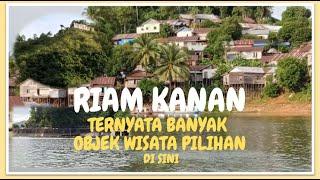 RIAM KANAN

TERNYATA BANYAK OBJEK WISATA PILIHAN DI SINI